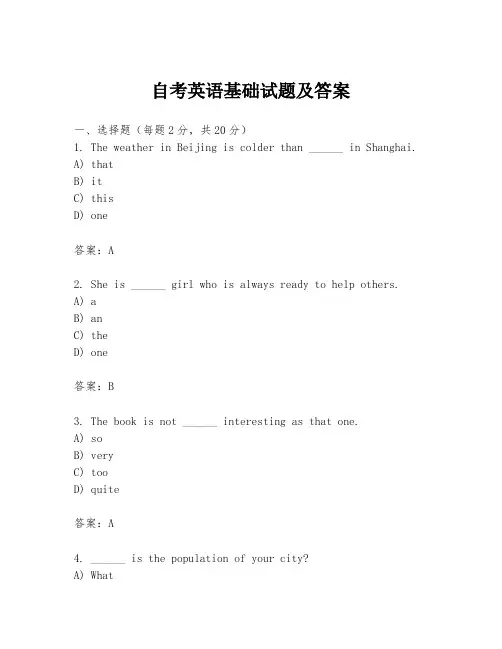 自考英语基础试题及答案

一、选择题（每题 2 分，共 20 分）
1. The weather in Beijing is colder than ______ in Shanghai.
A) that
B) it
C) this
D) one

答案：A

2. She is ______ girl who is always ready to help others.
A) a
B) an
C) the
D) one

答案：B

3. The book is not ______ interesting as that one.
A) so
B) very
C) too
D) quite

答案：A

4. ______ is the population of your city?
A) What